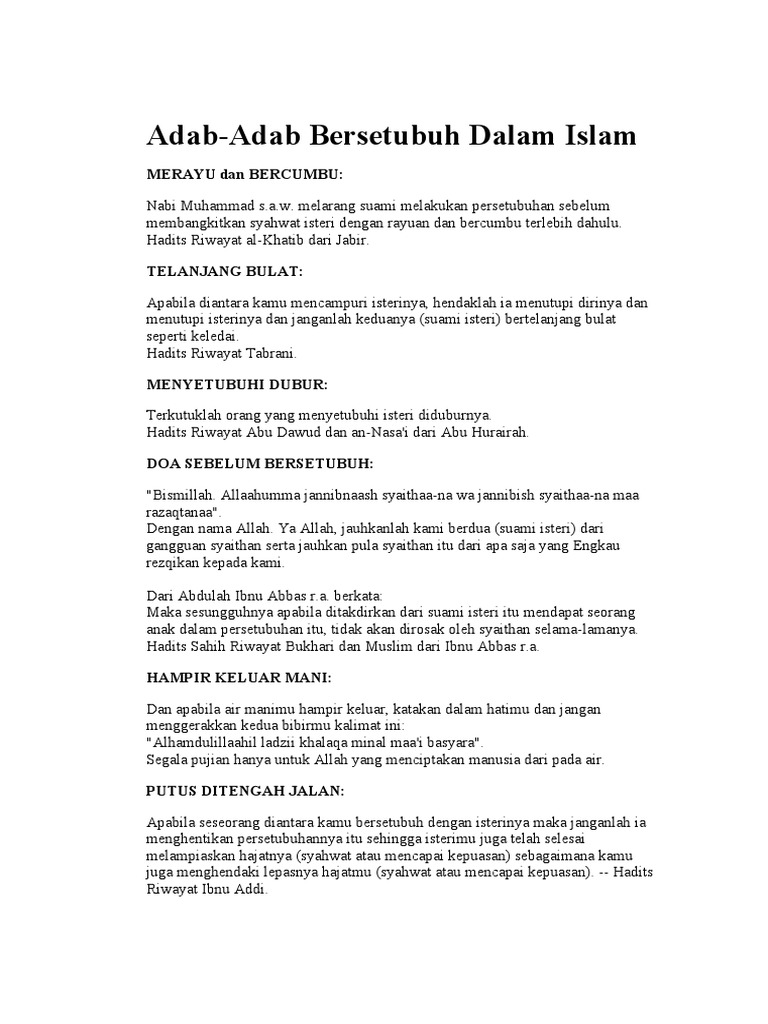 Adab-Adab Bersetubuh Dalam Islam

MERAYU dan BERCUMBU:

Nabi Muhammad s.a.w. melarang suami melakukan persetubuhan sebelum membangkitkan syahwat isteri dengan rayuan dan bercumbu terlebih dahulu. Hadits Riwayat al-Khatib dari Jabir.

TELANJANG BULAT:

Apabila diantara kamu mencampuri isterinya, hendaklah ia menutupi dirinya dan menutupi isterinya dan janganlah keduanya (suami isteri) bertelanjang bulat seperti keledai.
Hadits Riwayat Tabrani.

MENYETUBUHI DUBUR:

Terkutuklah orang yang menyetubuhi isteri diduburnya.
Hadits Riwayat Abu Dawud dan an-Nasa'i dari Abu Hurairah.

DOA SEBELUM BERSETUBUH:

"Bismillah. Allaahumma jannibnaash syaithaa-na wa jannibish syaithaa-na maa razaqtanaa".
Dengan nama Allah. Ya Allah, jauhkanlah kami berdua (suami isteri) dari gangguan syaithan serta jauhkan pula syaithan itu dari apa saja yang Engkau rezqikan kepada kami.

Dari Abdulah Ibnu Abbas r.a. berkata:
Maka sesungguhnya apabila ditakdirkan dari suami isteri itu mendapat seorang anak dalam persetubuhan itu, tidak akan dirosak oleh syaithan selama-lamanya. Hadits Sahih Riwayat Bukhari dan Muslim dari Ibnu Abbas r.a.

HAMPIR KELUAR MANI:

Dan apabila air manimu hampir keluar, katakan dalam hatimu dan jangan menggerakkan kedua bibirmu kalimat ini:
"Alhamdulillaahil ladzii khalaqa minal maa'i basyara".
Segala pujian hanya untuk Allah yang menciptakan manusia dari pada air.

PUTUS DITENGAH JALAN:

Apabila seseorang diantara kamu bersetubuh dengan isterinya maka janganlah ia menghentikan persetubuhannya itu sehingga isterimu juga telah selesai melampiaskan hajatnya (syahwat atau mencapai kepuasan) sebagaimana kamu juga menghendaki lepasnya hajatmu (syahwat atau mencapai kepuasan). -- Hadits Riwayat Ibnu Addi.